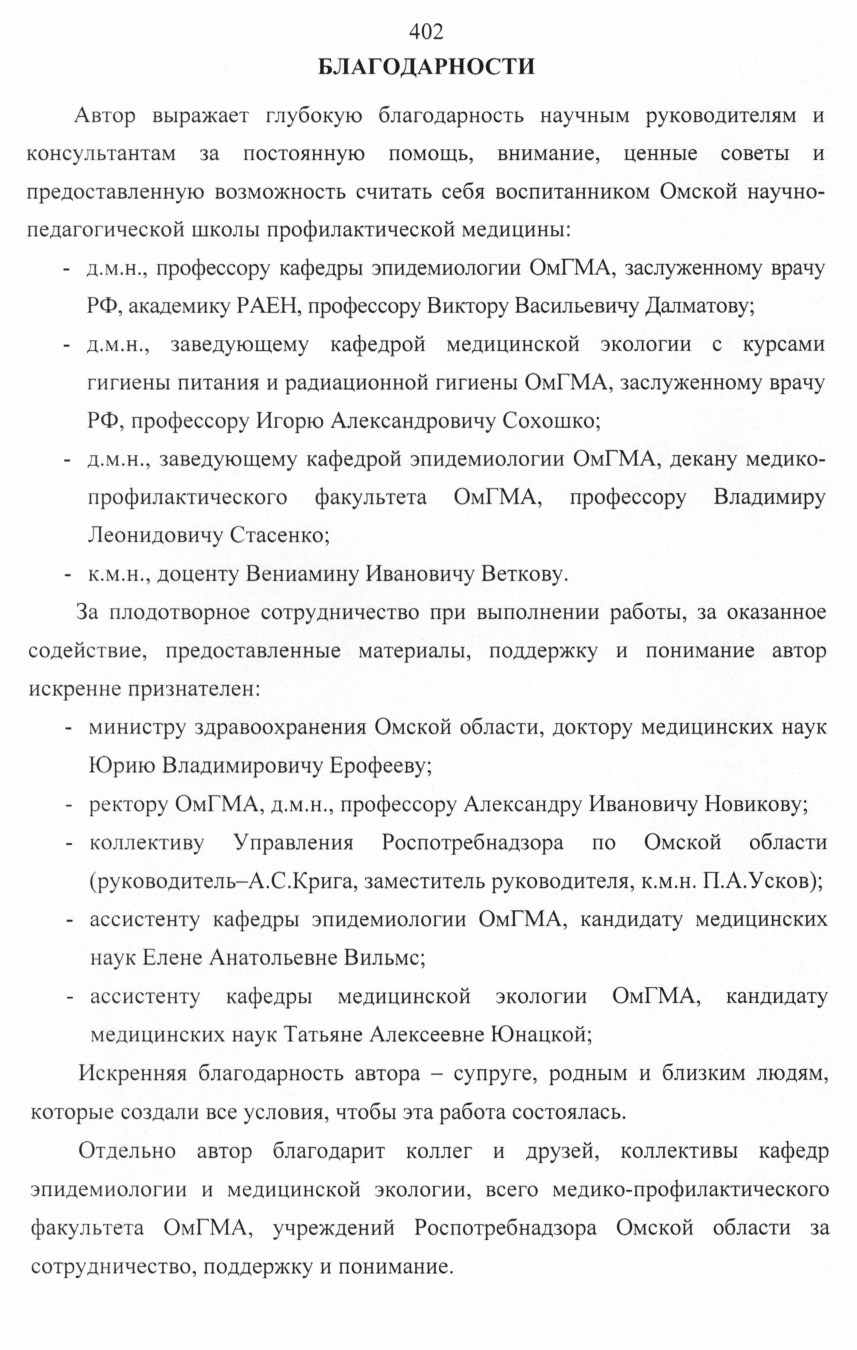 402

БЛАГОДАРНОСТИ

Автор выражает глубокую благодарность научным руководителям и консультантам за постоянную помощь, внимание, ценные советы и предоставленную возможность считать себя воспитанником Омской научно-педагогической школы профилактической медицины:

- д.м.н., профессору кафедры эпидемиологии ОмГМА, заслуженному врачу РФ, академику РАЕН, профессору Виктору Васильевичу Далматову;
- д.м.н., заведующему кафедрой медицинской экологии с курсами гигиены питания и радиационной гигиены ОмГМА, заслуженному врачу РФ, профессору Игорю Александровичу Сохошко;
- д.м.н., заведующему кафедрой эпидемиологии ОмГМА, декану медико-профилактического факультета ОмГМА, профессору Владимиру Леонидовичу Стасенко;
- к.м.н., доценту Вениамину Ивановичу Веткову.

За плодотворное сотрудничество при выполнении работы, за оказанное содействие, предоставленные материалы, поддержку и понимание автор искренне признателен:

- министру здравоохранения Омской области, доктору медицинских наук Юрию Владимировичу Ерофееву;
- ректору ОмГМА, д.м.н., профессору Александру Ивановичу Новикову;
- коллективу Управления Роспотребнадзора по Омской области (руководитель–А.С.Крига, заместитель руководителя, к.м.н. П.А.Усков);
- ассистенту кафедры эпидемиологии ОмГМА, кандидату медицинских наук Елене Анатольевне Вильмс;
- ассистенту кафедры медицинской экологии ОмГМА, кандидату медицинских наук Татьяне Алексеевне Юнацкой;

Искренняя благодарность автора – супруге, родным и близким людям, которые создали все условия, чтобы эта работа состоялась.

Отдельно автор благодарит коллег и друзей, коллективы кафедр эпидемиологии и медицинской экологии, всего медико-профилактического факультета ОмГМА, учреждений Роспотребнадзора Омской области за сотрудничество, поддержку и понимание.